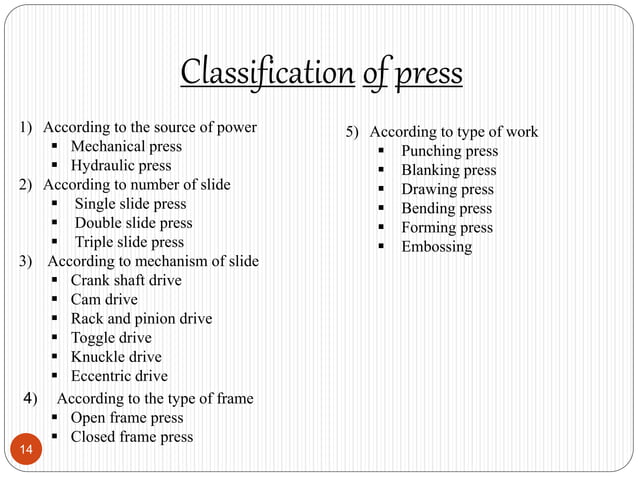 Classification of press

1) According to the source of power
• Mechanical press
• Hydraulic press
2) According to number of slide
• Single slide press
• Double slide press
• Triple slide press
3) According to mechanism of slide
• Crank shaft drive
• Cam drive
• Rack and pinion drive
• Toggle drive
• Knuckle drive
• Eccentric drive
4) According to the type of frame
• Open frame press
• Closed frame press

5) According to type of work
• Punching press
• Blanking press
• Drawing press
• Bending press
• Forming press
• Embossing

14